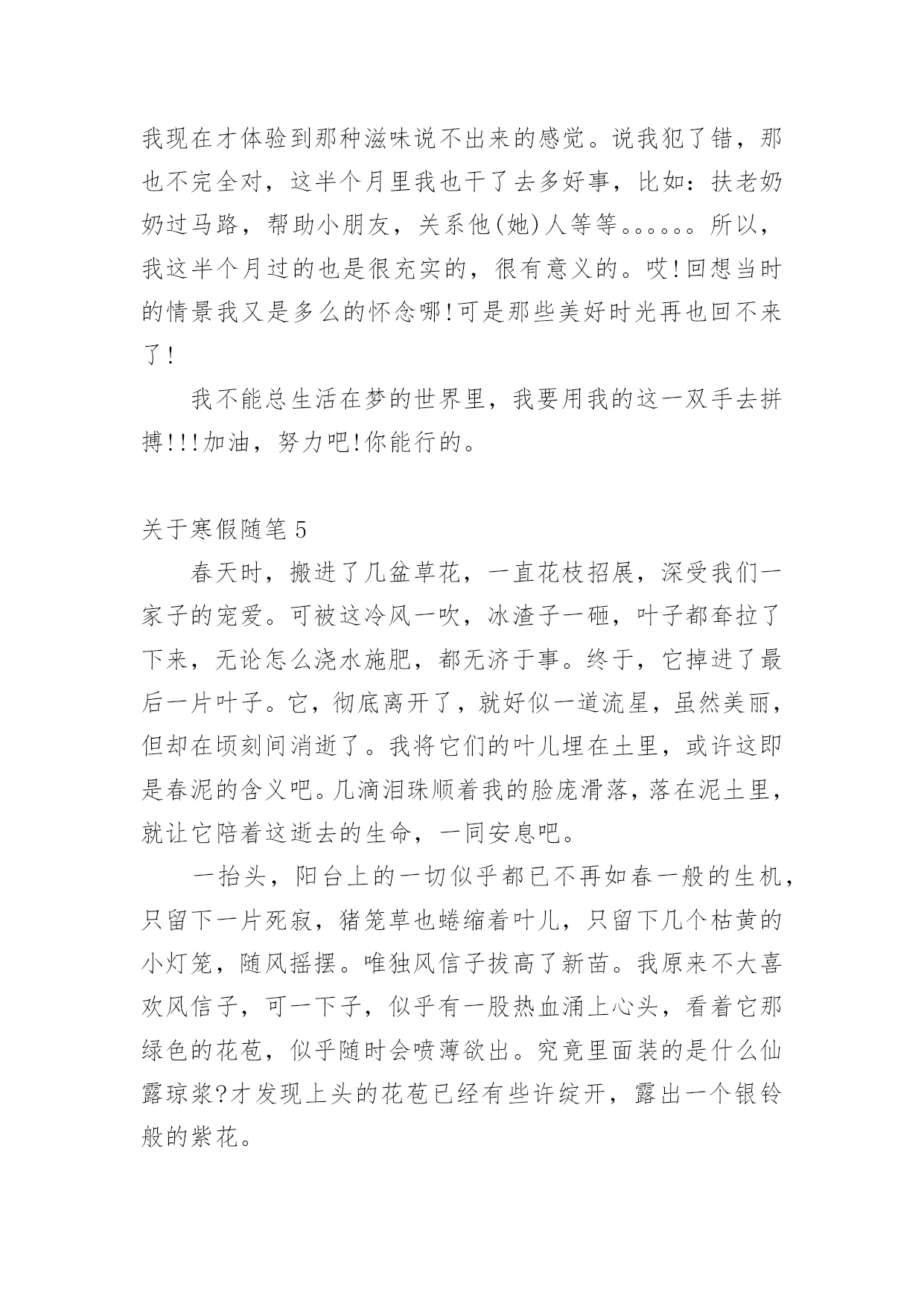 我现在才体验到那种滋味说不出来的感觉。说我犯了错，那也不完全对，这半个月里我也干了去多好事，比如：扶老奶奶过马路，帮助小朋友，关系他(她)人等等。。。。。。所以，我这半个月过的也是很充实的，很有意义的。哎!回想当时的情景我又是多么的怀念哪!可是那些美好时光再也回不来了!

我不能总生活在梦的世界里，我要用我的这一双手去拼搏!!!加油，努力吧!你能行的。

关于寒假随笔5

春天时，搬进了几盆草花，一直花枝招展，深受我们一家子的宠爱。可被这冷风一吹，冰渣子一砸，叶子都耷拉了下来，无论怎么浇水施肥，都无济于事。终于，它掉进了最后一片叶子。它，彻底离开了，就好似一道流星，虽然美丽，但却在顷刻间消逝了。我将它们的叶儿埋在土里，或许这即是春泥的含义吧。几滴泪珠顺着我的脸庞滑落，落在泥土里，就让它陪着这逝去的生命，一同安息吧。

一抬头，阳台上的一切似乎都已不再如春一般的生机，只留下一片死寂，猪笼草也蜷缩着叶儿，只留下几个枯黄的小灯笼，随风摇摆。唯独风信子拔高了新苗。我原来不大喜欢风信子，可一下子，似乎有一股热血涌上心头，看着它那绿色的花苞，似乎随时会喷薄欲出。究竟里面装的是什么仙露琼浆?才发现上头的花苞已经有些许绽开，露出一个银铃般的紫花。